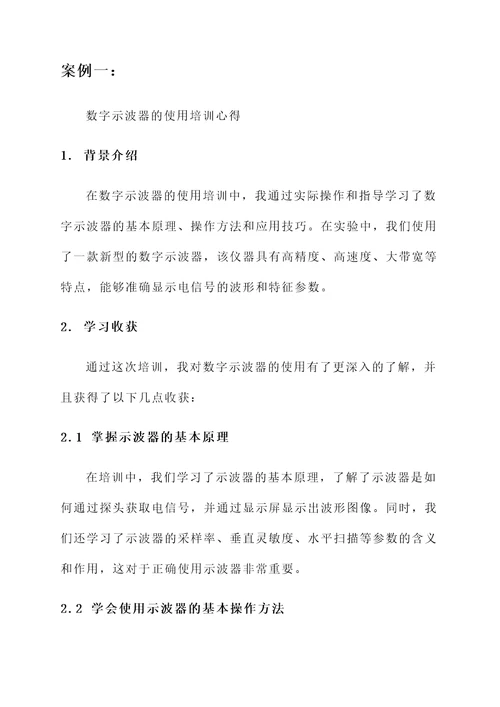 案例一：

数字示波器的使用培训心得

1. 背景介绍

在数字示波器的使用培训中，我通过实际操作和指导学习了数字示波器的基本原理、操作方法和应用技巧。在实验中，我们使用了一款新型的数字示波器，该仪器具有高精度、高速度、大带宽等特点，能够准确显示电信号的波形和特征参数。

2. 学习收获

通过这次培训，我对数字示波器的使用有了更深入的了解，并且获得了以下几点收获：

2.1 掌握示波器的基本原理

在培训中，我们学习了示波器的基本原理，了解了示波器是如何通过探头获取电信号，并通过显示屏显示出波形图像。同时，我们还学习了示波器的采样率、垂直灵敏度、水平扫描等参数的含义和作用，这对于正确使用示波器非常重要。

2.2 学会使用示波器的基本操作方法